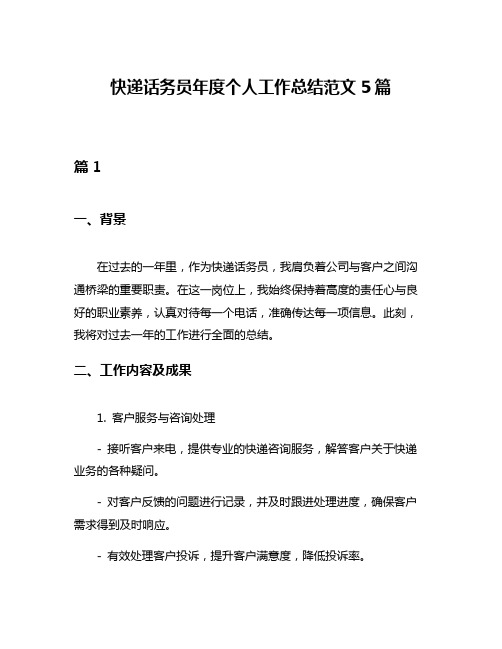 快递话务员年度个人工作总结范文 5 篇

篇 1

一、背景

在过去的一年里，作为快递话务员，我肩负着公司与客户之间沟通桥梁的重要职责。在这一岗位上，我始终保持着高度的责任心与良好的职业素养，认真对待每一个电话，准确传达每一项信息。此刻，我将对过去一年的工作进行全面的总结。

二、工作内容及成果

1. 客户服务与咨询处理

- 接听客户来电，提供专业的快递咨询服务，解答客户关于快递业务的各种疑问。

- 对客户反馈的问题进行记录，并及时跟进处理进度，确保客户需求得到及时响应。

- 有效处理客户投诉，提升客户满意度，降低投诉率。